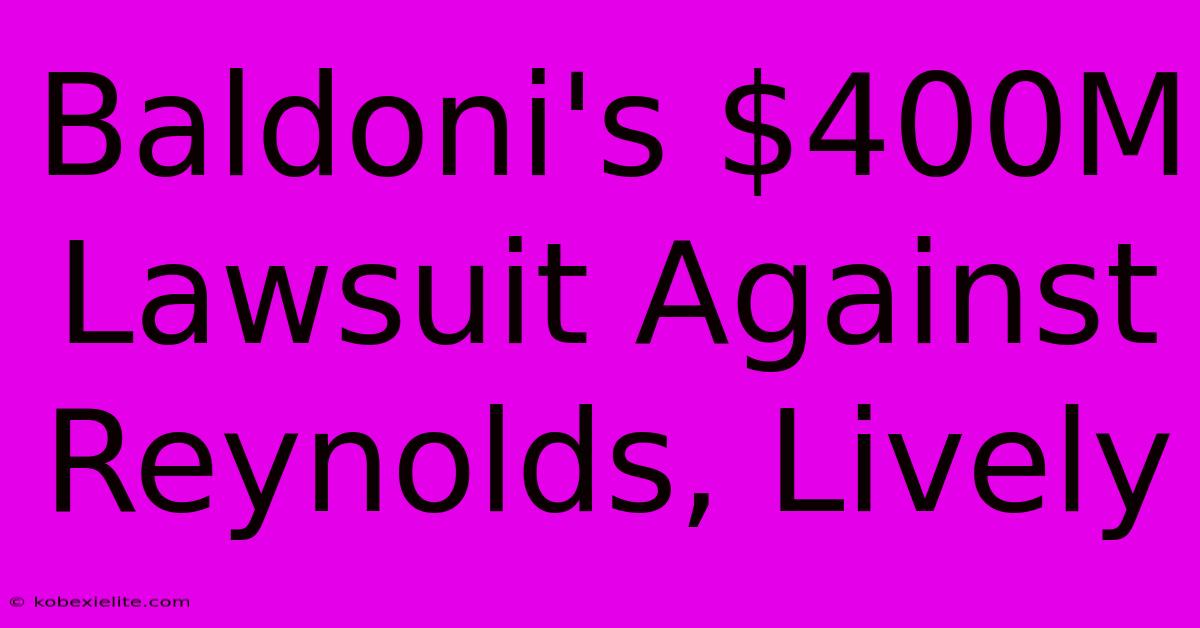 Baldoni's \$400M Lawsuit Against Reynolds, Lively

© kobexielite.com